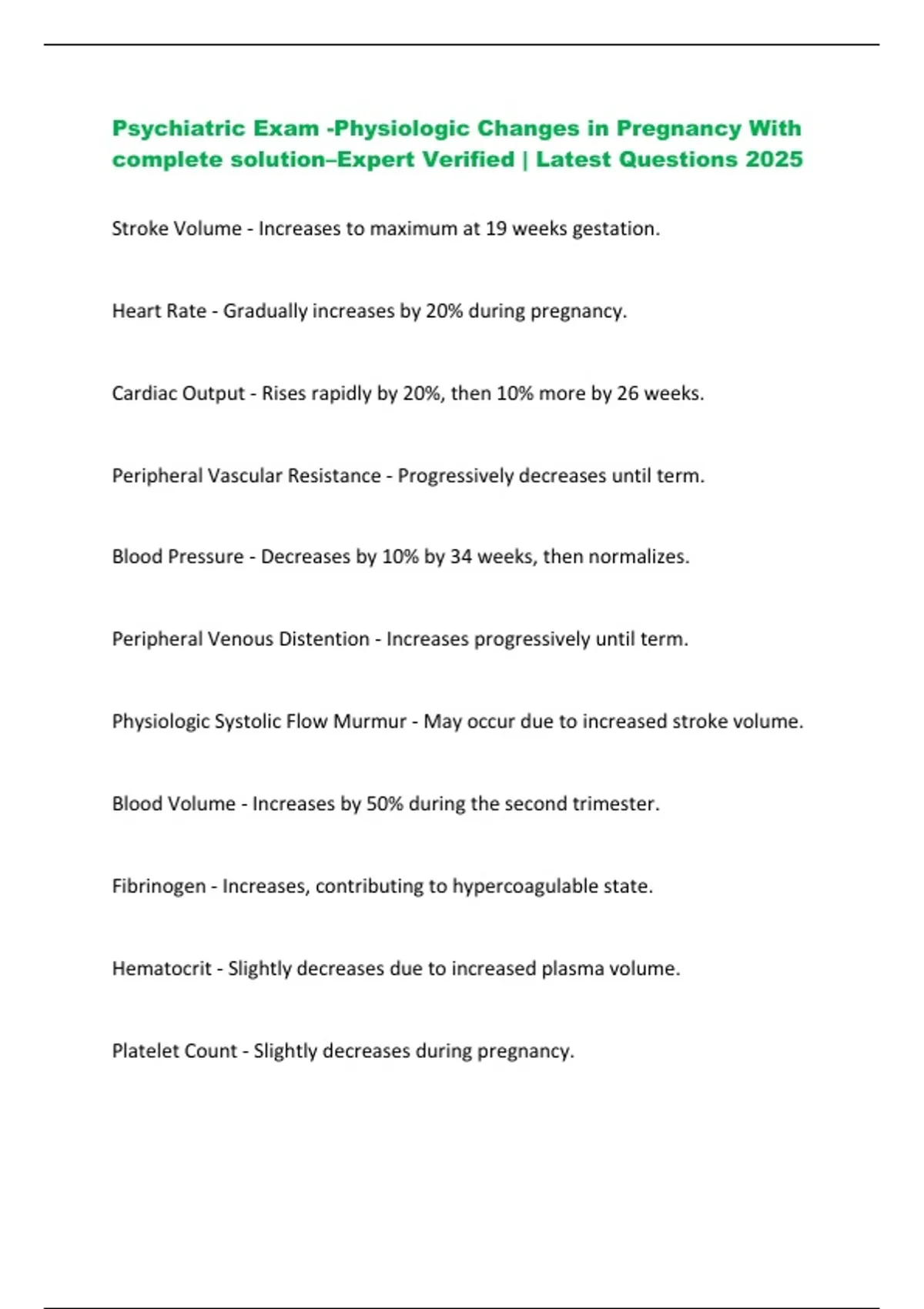 Psychiatric Exam -Physiologic Changes in Pregnancy With complete solution–Expert Verified | Latest Questions 2025

Stroke Volume - Increases to maximum at 19 weeks gestation.

Heart Rate - Gradually increases by 20% during pregnancy.

Cardiac Output - Rises rapidly by 20%, then 10% more by 26 weeks.

Peripheral Vascular Resistance - Progressively decreases until term.

Blood Pressure - Decreases by 10% by 34 weeks, then normalizes.

Peripheral Venous Distention - Increases progressively until term.

Physiologic Systolic Flow Murmur - May occur due to increased stroke volume.

Blood Volume - Increases by 50% during the second trimester.

Fibrinogen - Increases, contributing to hypercoagulable state.

Hematocrit - Slightly decreases due to increased plasma volume.

Platelet Count - Slightly decreases during pregnancy.